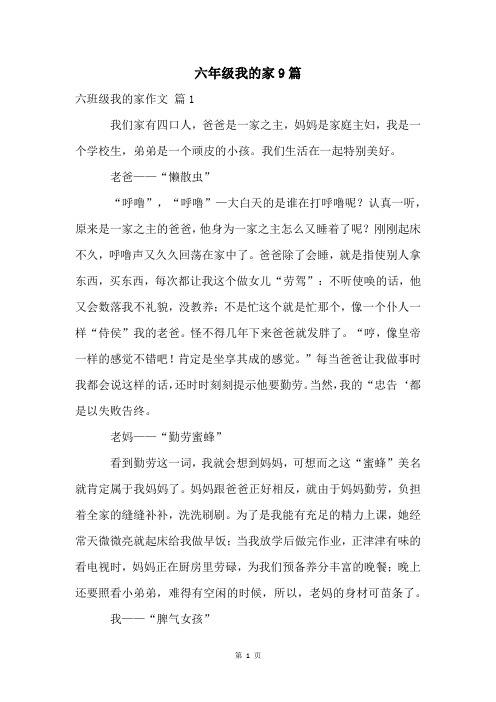 六年级我的家9篇

六班级我的家作文 篇1

我们家有四口人，爸爸是一家之主，妈妈是家庭主妇，我是一个学校生，弟弟是一个顽皮的小孩。我们生活在一起特别美好。

老爸——“懒散虫”

“呼噜”，“呼噜”一大白天的是谁在打呼噜呢？认真一听，原来是一家之主的爸爸，他身为一家之主怎么又睡着了呢？刚刚起床不久，呼噜声又久久回荡在家中了。爸爸除了会睡，就是指使别人拿东西，买东西，每次都让我这个做女儿“劳驾”：不听使唤的话，他又会数落我不礼貌，没教养：不是忙这个就是忙那个，像一个仆人一样“侍侯”我的老爸。怪不得几年下来爸爸就发胖了。“哼，像皇帝一样的感觉不错吧！肯定是坐享其成的感觉。”每当爸爸让我做事时我都会说这样的话，还时时刻刻提示他要勤劳。当然，我的“忠告‘都是以失败告终。

老妈——“勤劳蜜蜂”

看到勤劳这一词，我就会想到妈妈，可想而之这“蜜蜂”美名就肯定属于我妈妈了。妈妈跟爸爸正好相反，就由于妈妈勤劳，负担着全家的缝缝补补，洗洗刷刷。为了是我能有充足的精力上课，她经常天微微亮就起床给我做早饭；当我放学后做完作业，正津津有味的看电视时，妈妈正在厨房里劳碌，为我们预备养分丰富的晚餐；晚上还要照看小弟弟，难得有空闲的时候，所以，老妈的身材可苗条了。

我——“脾气女孩”

第 1 页